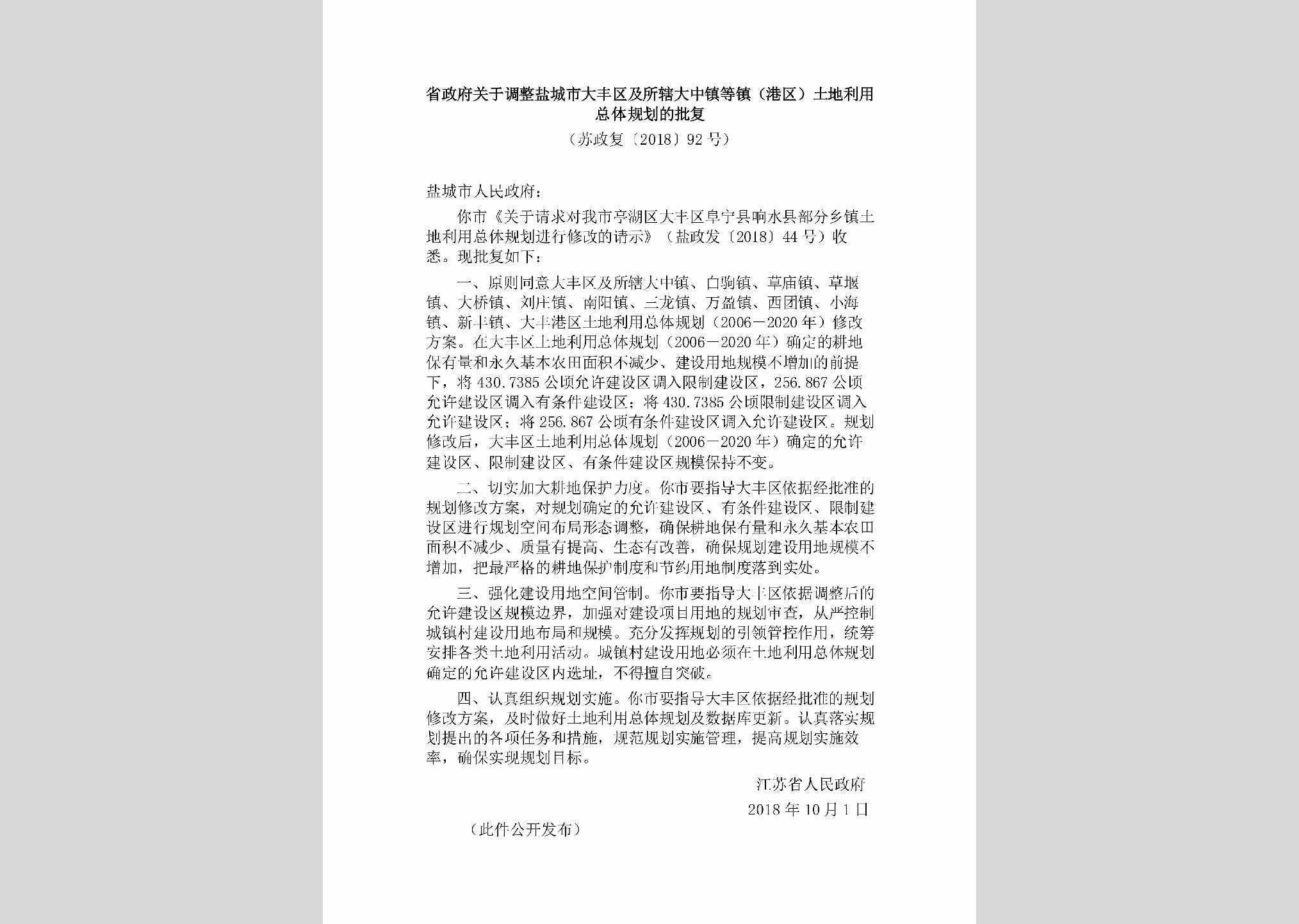 省政府关于调整盐城市大丰区及所辖大中镇等镇（港区）土地利用总体规划的批复

（苏政复〔2018〕92号）

盐城市人民政府：

你市《关于请求对我市亭湖区大丰区阜宁县响水县部分乡镇土地利用总体规划进行修改的请示》（盐政发〔2018〕44号）收悉。现批复如下：

一、原则同意大丰区及所辖大中镇、白驹镇、草庙镇、草堰镇、大桥镇、刘庄镇、南阳镇、三龙镇、万盈镇、西团镇、小海镇、新丰镇、大丰港区土地利用总体规划（2006－2020年）修改方案。在大丰区土地利用总体规划（2006－2020年）确定的耕地保有量和永久基本农田面积不减少、建设用地规模不增加的前提下，将430.7385公顷允许建设区调入限制建设区，256.867公顷允许建设区调入有条件建设区；将430.7385公顷限制建设区调入允许建设区；将256.867公顷有条件建设区调入允许建设区。规划修改后，大丰区土地利用总体规划（2006－2020年）确定的允许建设区、限制建设区、有条件建设区规模保持不变。

二、切实加大耕地保护力度。你市要指导大丰区依据经批准的规划修改方案，对规划确定的允许建设区、有条件建设区、限制建设区进行规划空间布局形态调整，确保耕地保有量和永久基本农田面积不减少、质量有提高、生态有改善，确保规划建设用地规模不增加，把最严格的耕地保护制度和节约用地制度落到实处。

三、强化建设用地空间管制。你市要指导大丰区依据调整后的允许建设区规模边界，加强对建设项目用地的规划审查，从严控制城镇村建设用地布局和规模。充分发挥规划的引领管控作用，统筹安排各类土地利用活动。城镇村建设用地必须在土地利用总体规划确定的允许建设区内选址，不得擅自突破。

四、认真组织规划实施。你市要指导大丰区依据经批准的规划修改方案，及时做好土地利用总体规划及数据库更新。认真落实规划提出的各项任务和措施，规范规划实施管理，提高规划实施效率，确保实现规划目标。

江苏省人民政府

2018年10月1日

（此件公开发布）